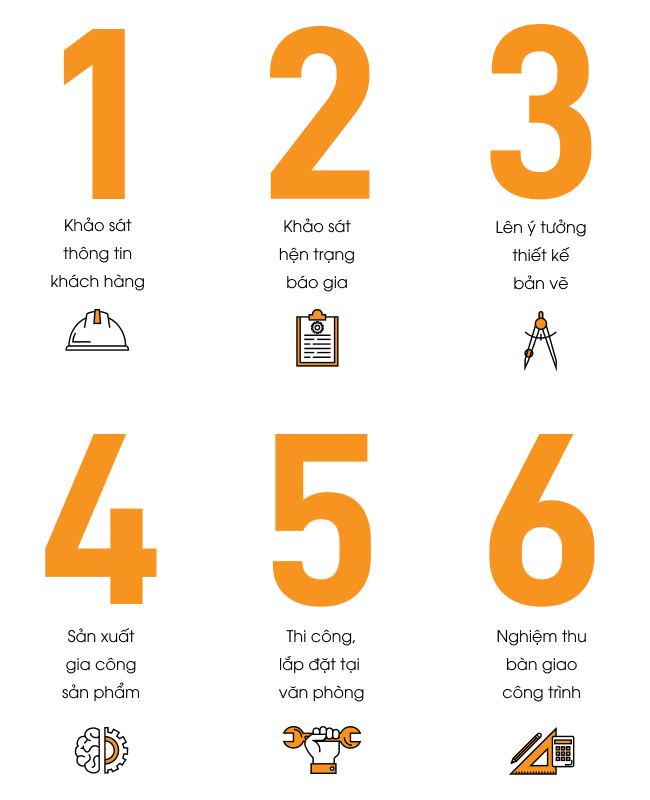 1

Khảo sát thông tin khách hàng

2

Khảo sát hện trạng báo gia

3

Lên ý tưởng thiết kế bản vẽ

4

Sản xuất gia công sản phẩm

5

Thi công, lắp đặt tại văn phòng

6

Nghiệm thu bàn giao công trình